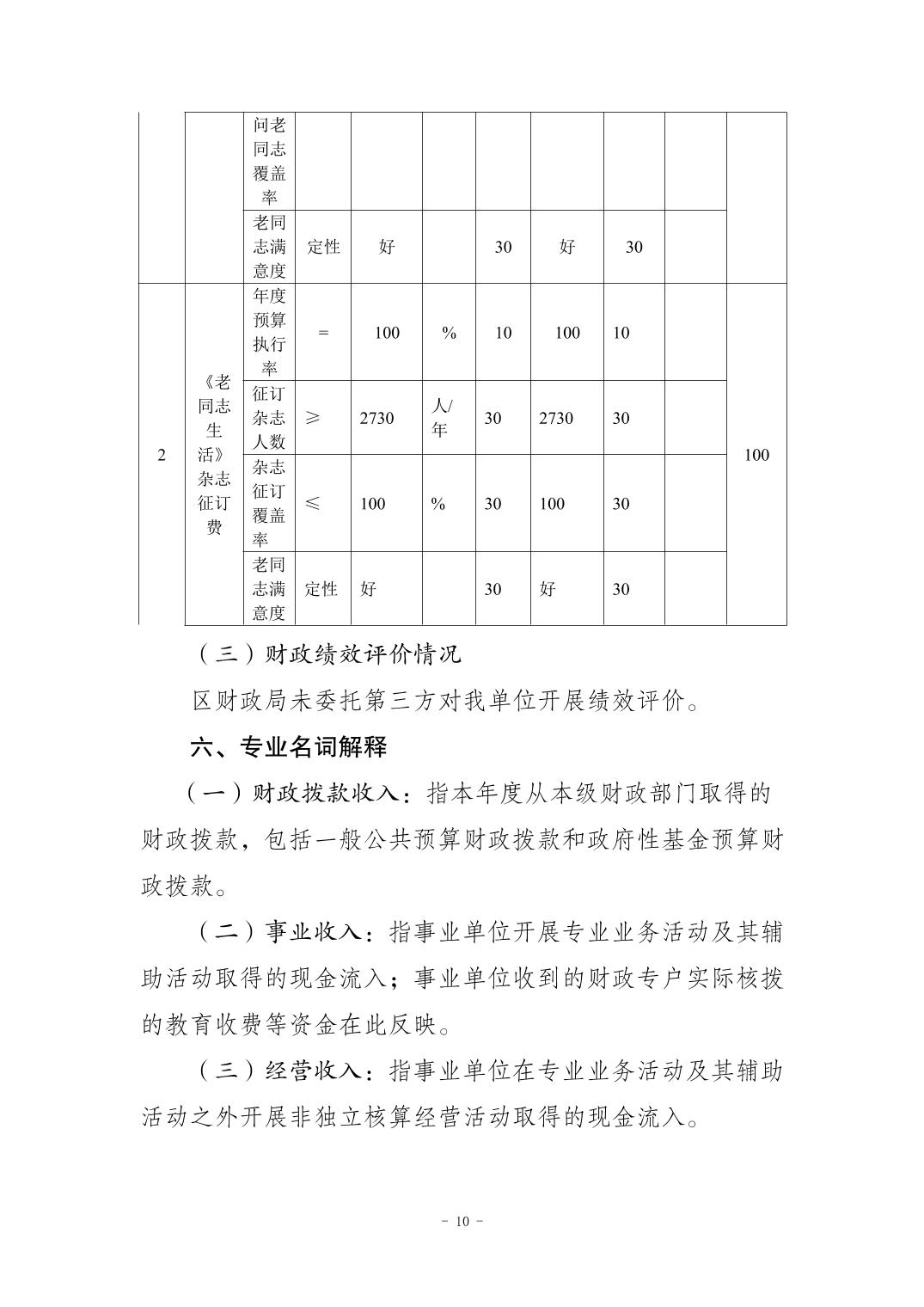 |  |  | 问老同志覆盖率 |  |  |  |  |  |  |  |  |
|---|---|---|---|---|---|---|---|---|---|---|
|  |  | 老同志满意度 | 定性 | 好 |  | 30 | 好 | 30 |  |  |
| 2 | 《老同志生活》杂志征订费 | 年度预算执行率 | = | 100 | % | 10 | 100 | 10 |  | 100 |
|  |  | 征订杂志人数 | ≥ | 2730 | 人/年 | 30 | 2730 | 30 |  |  |
|  |  | 杂志征订覆盖率 | ≤ | 100 | % | 30 | 100 | 30 |  |  |
|  |  | 老同志满意度 | 定性 | 好 |  | 30 | 好 | 30 |  |  |

（三）财政绩效评价情况

区财政局未委托第三方对我单位开展绩效评价。

六、专业名词解释

（一）财政拨款收入：指本年度从本级财政部门取得的财政拨款，包括一般公共预算财政拨款和政府性基金预算财政拨款。

（二）事业收入：指事业单位开展专业业务活动及其辅助活动取得的现金流入；事业单位收到的财政专户实际核拨的教育收费等资金在此反映。

（三）经营收入：指事业单位在专业业务活动及其辅助活动之外开展非独立核算经营活动取得的现金流入。

- 10 -